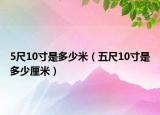 5尺10寸是多少米（五尺10寸是多少厘米）